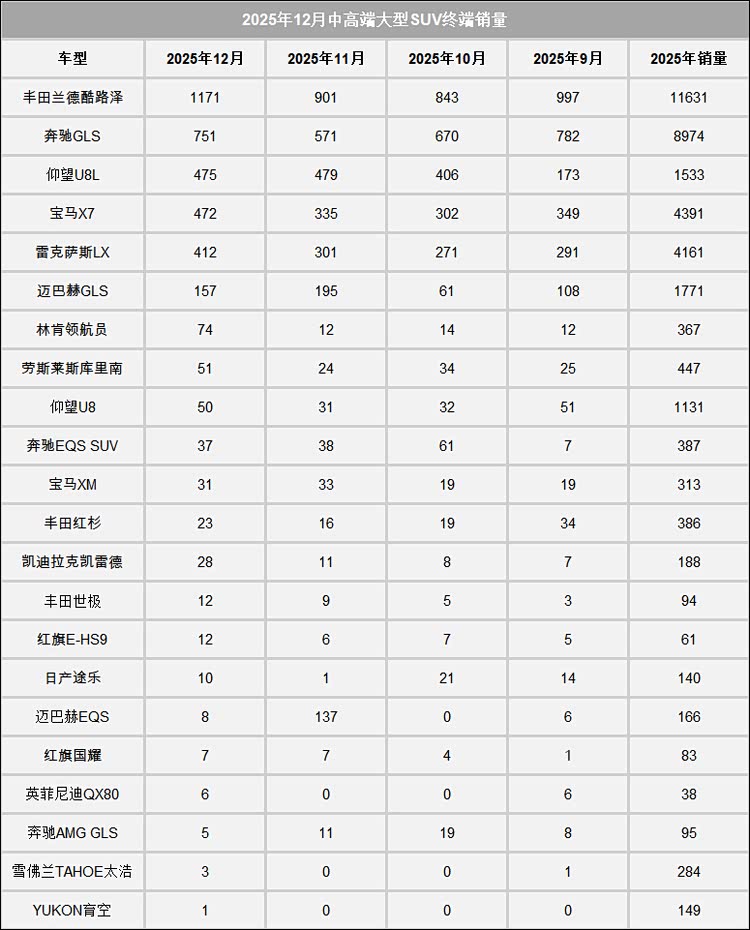 2025年12月中高端大型SUV终端销量

| 车型 | 2025年12月 | 2025年11月 | 2025年10月 | 2025年9月 | 2025年销量 |
|---|---|---|---|---|---|
| 丰田兰德酷路泽 | 1171 | 901 | 843 | 997 | 11631 |
| 奔驰GLS | 751 | 571 | 670 | 782 | 8974 |
| 仰望U8L | 475 | 479 | 406 | 173 | 1533 |
| 宝马X7 | 472 | 335 | 302 | 349 | 4391 |
| 雷克萨斯LX | 412 | 301 | 271 | 291 | 4161 |
| 迈巴赫GLS | 157 | 195 | 61 | 108 | 1771 |
| 林肯领航员 | 74 | 12 | 14 | 12 | 367 |
| 劳斯莱斯库里南 | 51 | 24 | 34 | 25 | 447 |
| 仰望U8 | 50 | 31 | 32 | 51 | 1131 |
| 奔驰EQS SUV | 37 | 38 | 61 | 7 | 387 |
| 宝马XM | 31 | 33 | 19 | 19 | 313 |
| 丰田红杉 | 23 | 16 | 19 | 34 | 386 |
| 凯迪拉克凯雷德 | 28 | 11 | 8 | 7 | 188 |
| 丰田世极 | 12 | 9 | 5 | 3 | 94 |
| 红旗E-HS9 | 12 | 6 | 7 | 5 | 61 |
| 日产途乐 | 10 | 1 | 21 | 14 | 140 |
| 迈巴赫EQS | 8 | 137 | 0 | 6 | 166 |
| 红旗国耀 | 7 | 7 | 4 | 1 | 83 |
| 英菲尼迪QX80 | 6 | 0 | 0 | 6 | 38 |
| 奔驰AMG GLS | 5 | 11 | 19 | 8 | 95 |
| 雪佛兰TAHOE太浩 | 3 | 0 | 0 | 1 | 284 |
| YUKON育空 | 1 | 0 | 0 | 0 | 149 |